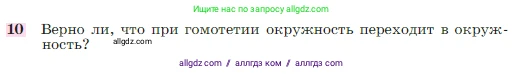 Ищите нас по запросу allgdz.com

10 Верно ли, что при гомотетии окружность переходит в окружность? allgdz.com

allgdz com / аллгдз ком / аллгдз com